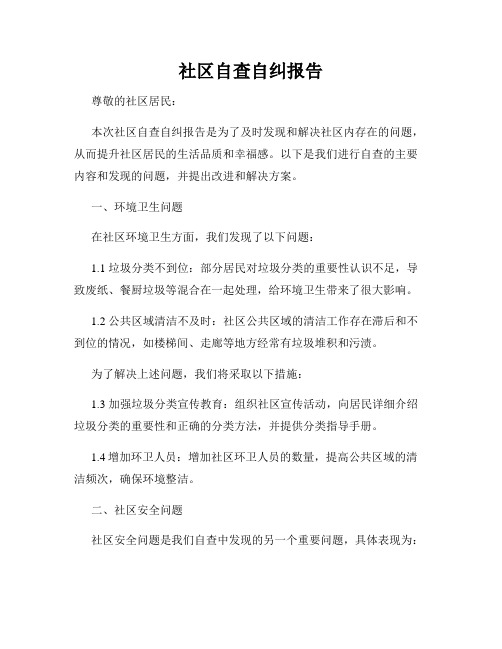 社区自查自纠报告

尊敬的社区居民：

本次社区自查自纠报告是为了及时发现和解决社区内存在的问题，从而提升社区居民的生活品质和幸福感。以下是我们进行自查的主要内容和发现的问题，并提出改进和解决方案。

一、环境卫生问题

在社区环境卫生方面，我们发现了以下问题：

1.1 垃圾分类不到位：部分居民对垃圾分类的重要性认识不足，导致废纸、餐厨垃圾等混合在一起处理，给环境卫生带来了很大影响。

1.2 公共区域清洁不及时：社区公共区域的清洁工作存在滞后和不到位的情况，如楼梯间、走廊等地方经常有垃圾堆积和污渍。

为了解决上述问题，我们将采取以下措施：

1.3 加强垃圾分类宣传教育：组织社区宣传活动，向居民详细介绍垃圾分类的重要性和正确的分类方法，并提供分类指导手册。

1.4 增加环卫人员：增加社区环卫人员的数量，提高公共区域的清洁频次，确保环境整洁。

二、社区安全问题

社区安全问题是我们自查中发现的另一个重要问题，具体表现为：